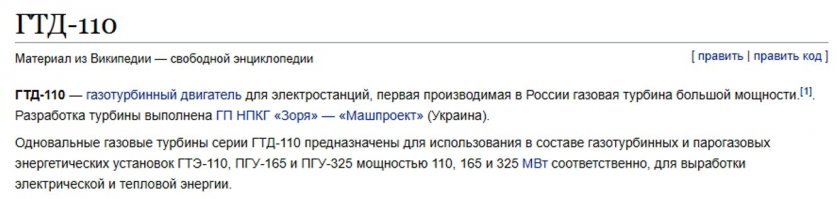 ГТД-110

Материал из Википедии — свободной энциклопедии

[ править | править код ]

ГТД-110 — газотурбинный двигатель для электростанций, первая производимая в России газовая турбина большой мощности.[1]. Разработка турбины выполнена ГП НПКГ «Зоря» — «Машпроект» (Украина).

Одновальные газовые турбины серии ГТД-110 предназначены для использования в составе газотурбинных и парогазовых энергетических установок ГТЭ-110, ПГУ-165 и ПГУ-325 мощностью 110, 165 и 325 МВт соответственно, для выработки электрической и тепловой энергии.